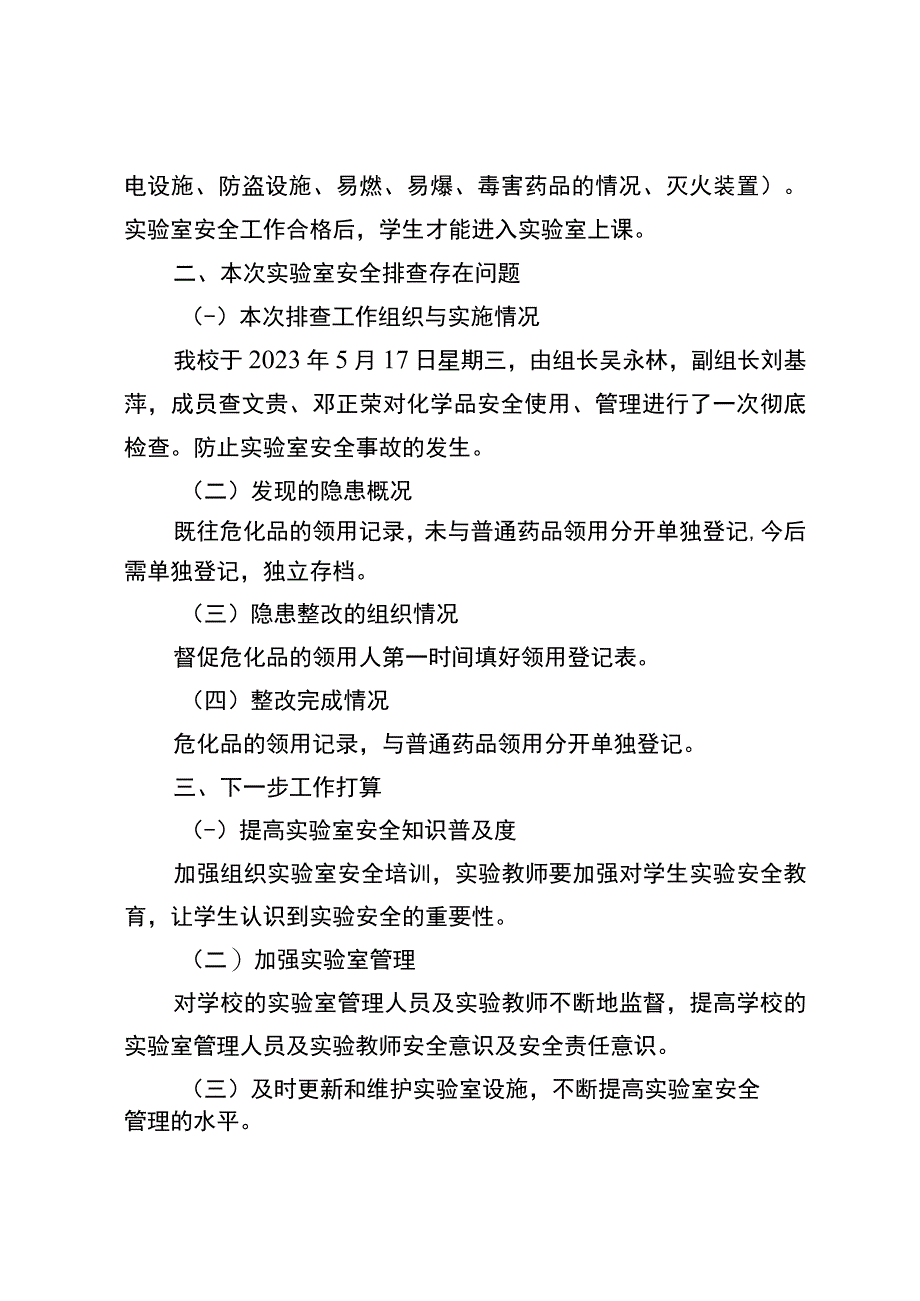 电设施、防盗设施、易燃、易爆、毒害药品的情况、灭火装置）。实验室安全工作合格后，学生才能进入实验室上课。

二、本次实验室安全排查存在问题

（-）本次排查工作组织与实施情况

我校于2023年5月17日星期三，由组长吴永林，副组长刘基萍，成员查文贵、邓正荣对化学品安全使用、管理进行了一次彻底检查。防止实验室安全事故的发生。

（二）发现的隐患概况

既往危化品的领用记录，未与普通药品领用分开单独登记,今后需单独登记，独立存档。

（三）隐患整改的组织情况

督促危化品的领用人第一时间填好领用登记表。

（四）整改完成情况

危化品的领用记录，与普通药品领用分开单独登记。

三、下一步工作打算

（-）提高实验室安全知识普及度

加强组织实验室安全培训，实验教师要加强对学生实验安全教育，让学生认识到实验安全的重要性。

（二）加强实验室管理

对学校的实验室管理人员及实验教师不断地监督，提高学校的实验室管理人员及实验教师安全意识及安全责任意识。

（三）及时更新和维护实验室设施，不断提高实验室安全管理的水平。